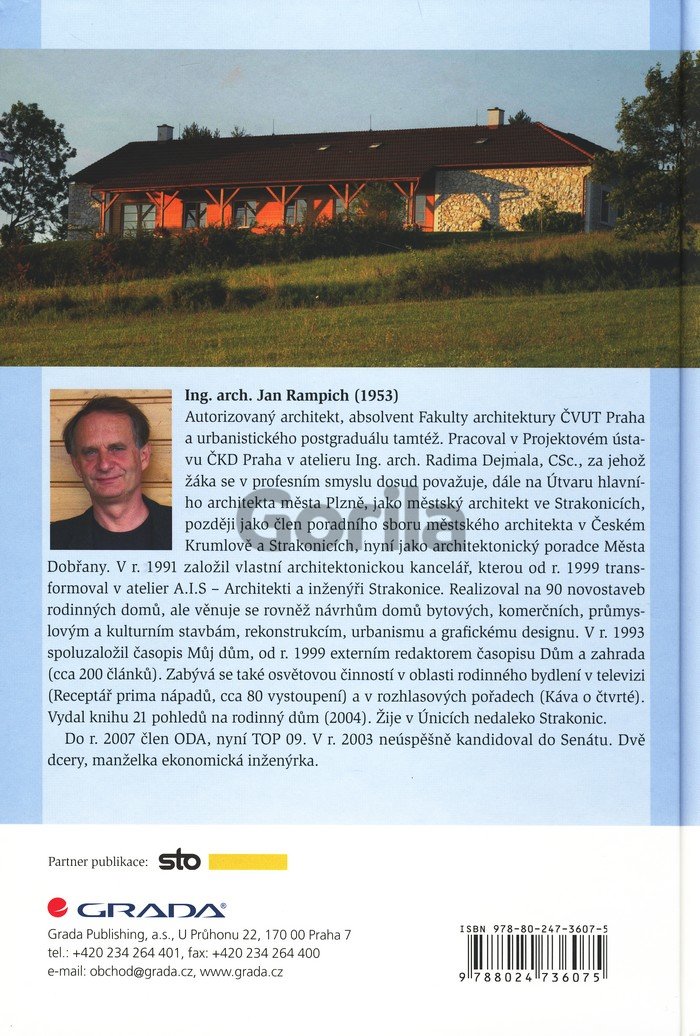 Ing. arch. Jan Rampich (1953)
Autorizovaný architekt, absolvent Fakulty architektury ČVUT Praha a urbanistického postgraduálu tamtéž. Pracoval v Projektovém ústavu ČKD Praha v atelieru Ing. arch. Radima Dejmala, CSc., za jehož žáka se v profesním smyslu dosud považuje, dále na Útvaru hlavního architekta města Plzně, jako městský architekt ve Strakonicích, později jako člen poradního sboru městského architekta v Českém Krumlově a Strakonicích, nyní jako architektonický poradce Města Dobřany. V r. 1991 založil vlastní architektonickou kancelář, kterou od r. 1999 transformoval v atelier A.I.S – Architekti a inženýři Strakonice. Realizoval na 90 novostaveb rodinných domů, ale věnuje se rovněž návrhům domů bytových, komerčních, průmyslovým a kulturním stavbám, rekonstrukcím, urbanismu a grafickému designu. V r. 1993 spoluzaložil časopis Můj dům, od r. 1999 externím redaktorem časopisu Dům a zahrada (cca 200 článků). Zabývá se také osvětovou činností v oblasti rodinného bydlení v televizi (Receptář prima nápadů, cca 80 vystoupení) a v rozhlasových pořadech (Káva o čtvrté). Vydal knihu 21 pohledů na rodinný dům (2004). Žije v Únicích nedaleko Strakonic.

Do r. 2007 člen ODA, nyní TOP 09. V r. 2003 neúspěšně kandidoval do Senátu. Dvě dcery, manželka ekonomická inženýrka.

Gorila

Partner publikace: sto

GRADA

Grada Publishing, a.s., U Průhonu 22, 170 00 Praha 7
tel.: +420 234 264 401, fax: +420 234 264 400
e-mail: obchod@grada.cz, www.grada.cz

ISBN 978-80-247-3607-5
9 788024 736075